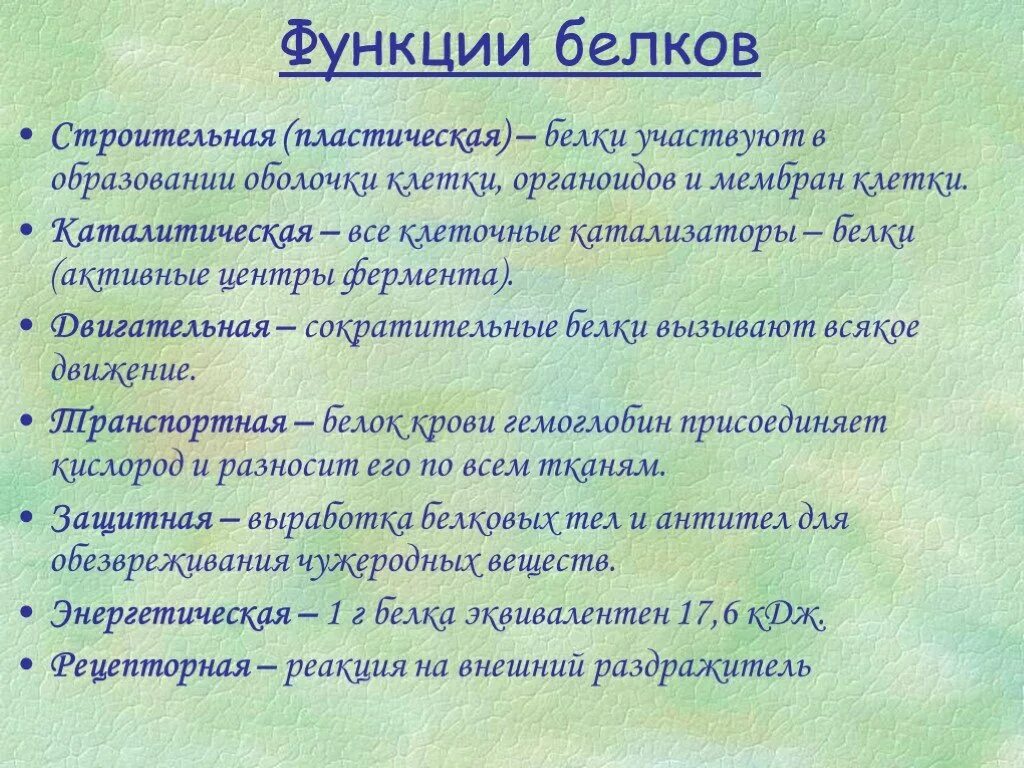 Функции белков

• Строительная (пластическая) – белки участвуют в образовании оболочки клетки, органоидов и мембран клетки.
• Каталитическая – все клеточные катализаторы – белки (активные центры фермента).
• Двигательная – сократительные белки вызывают всякое движение.
• Транспортная – белок крови гемоглобин присоединяет кислород и разносит его по всем тканям.
• Защитная – выработка белковых тел и антител для обезвреживания чужеродных веществ.
• Энергетическая – 1 г белка эквивалентен 17,6 кДж.
• Рецепторная – реакция на внешний раздражитель